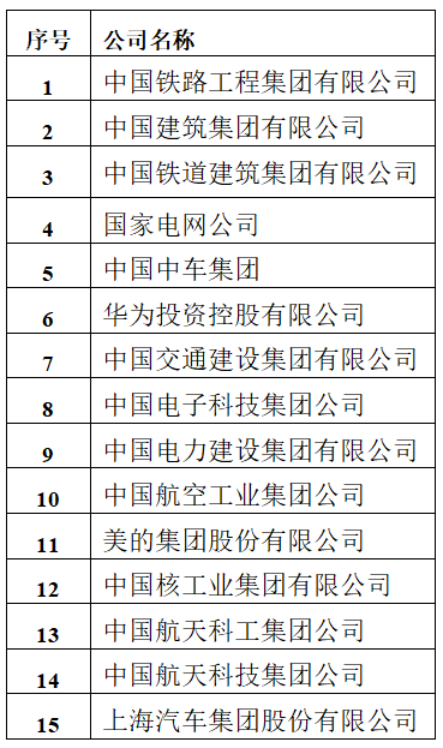 | 序号 | 公司名称 |
|---|---|
| 1 | 中国铁路工程集团有限公司 |
| 2 | 中国建筑集团有限公司 |
| 3 | 中国铁道建筑集团有限公司 |
| 4 | 国家电网公司 |
| 5 | 中国中车集团 |
| 6 | 华为投资控股有限公司 |
| 7 | 中国交通建设集团有限公司 |
| 8 | 中国电子科技集团公司 |
| 9 | 中国电力建设集团有限公司 |
| 10 | 中国航空工业集团公司 |
| 11 | 美的集团股份有限公司 |
| 12 | 中国核工业集团有限公司 |
| 13 | 中国航天科工集团公司 |
| 14 | 中国航天科技集团公司 |
| 15 | 上海汽车集团股份有限公司 |